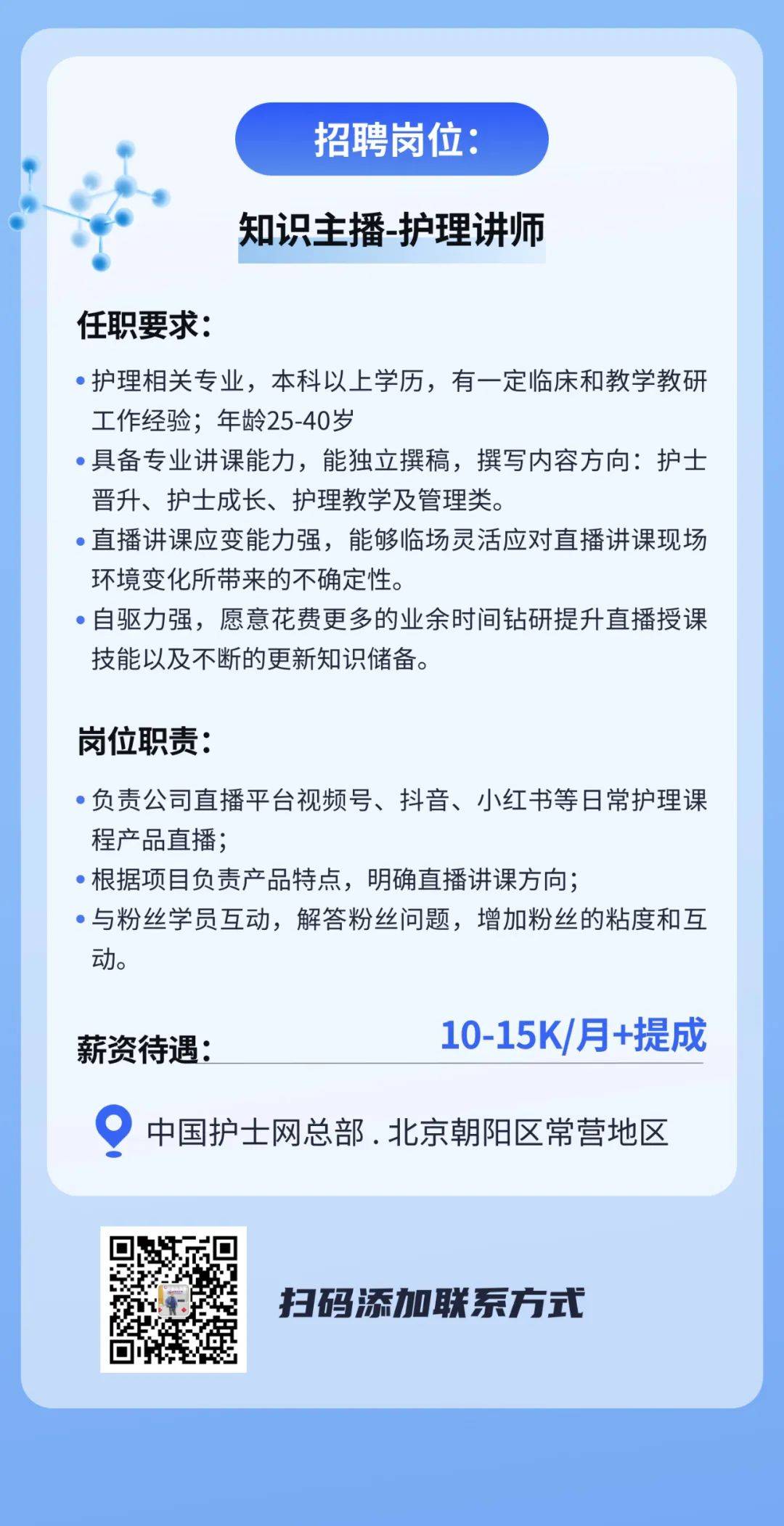 招聘岗位：

知识主播-护理讲师

任职要求：

• 护理相关专业，本科以上学历，有一定临床和教学教研工作经验；年龄25-40岁
• 具备专业讲课能力，能独立撰稿，撰写内容方向：护士晋升、护士成长、护理教学及管理类。
• 直播讲课应变能力强，能够临场灵活应对直播讲课现场环境变化所带来的不确定性。
• 自驱力强，愿意花费更多的业余时间钻研提升直播授课技能以及不断的更新知识储备。

岗位职责：

• 负责公司直播平台视频号、抖音、小红书等日常护理课程产品直播；
• 根据项目负责产品特点，明确直播讲课方向；
• 与粉丝学员互动，解答粉丝问题，增加粉丝的粘度和互动。

薪资待遇： 10-15K/月+提成

中国护士网总部 . 北京朝阳区常营地区

扫码添加联系方式